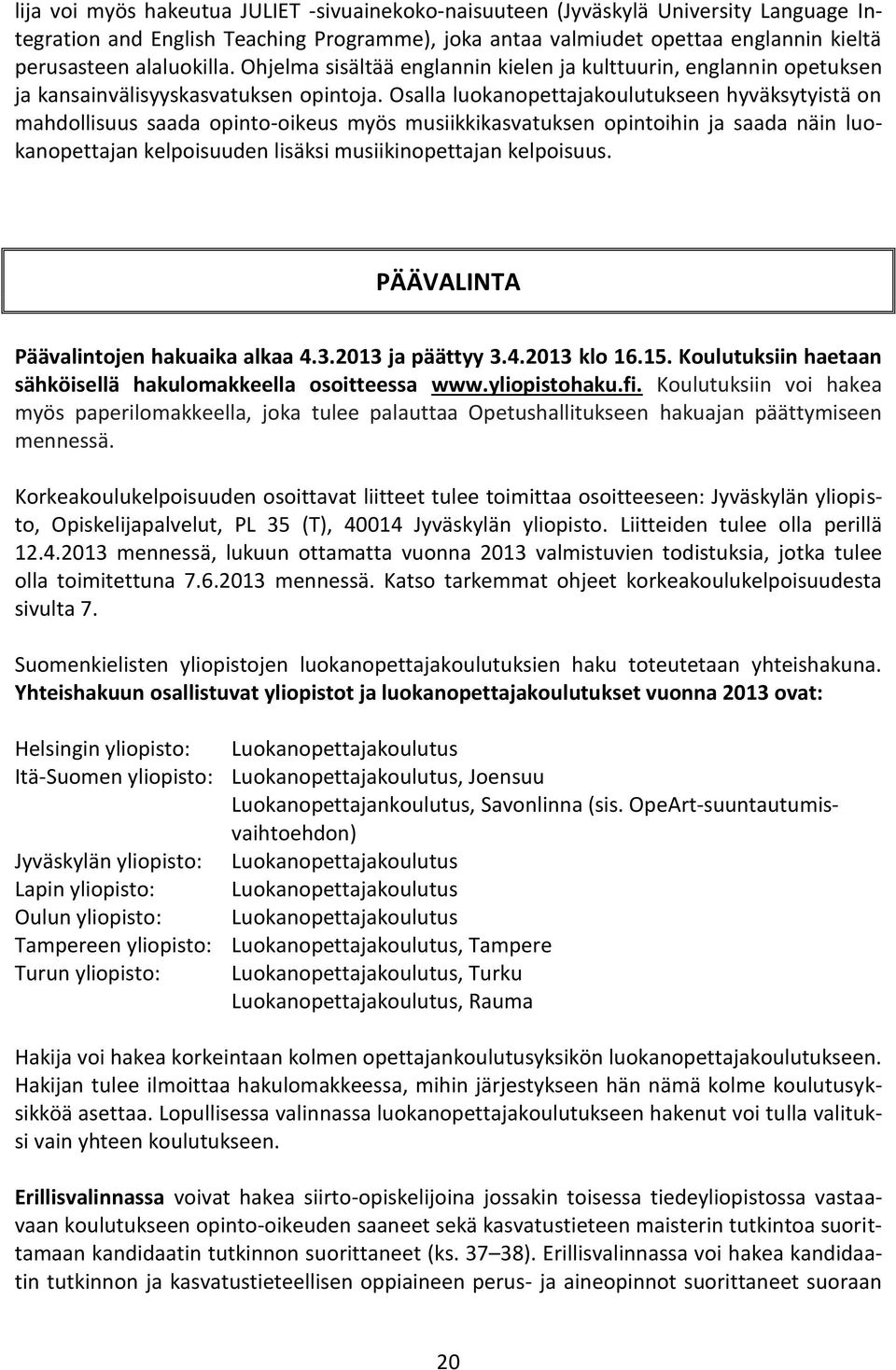 lija voi myös hakeutua JULIET -sivuainekoko-naisuuteen (Jyväskylä University Language Integration and English Teaching Programme), joka antaa valmiudet opettaa englannin kieltä perusasteen alaluokilla. Ohjelma sisältää englannin kielen ja kulttuurin, englannin opetuksen ja kansainvälisyyskasvatuksen opintoja. Osalla luokanopettajakoulutukseen hyväksytyistä on mahdollisuus saada opinto-oikeus myös musiikkikasvatuksen opintoihin ja saada näin luokanopettajan kelpoisuuden lisäksi musiikinopettajan kelpoisuus.

PÄÄVALINTA

Päävalintojen hakuaika alkaa 4.3.2013 ja päättyy 3.4.2013 klo 16.15. Koulutuksiin haetaan sähköisellä hakulomakkeella osoitteessa www.yliopistohaku.fi. Koulutuksiin voi hakea myös paperilomakkeella, joka tulee palauttaa Opetushallitukseen hakuajan päättymiseen mennessä.

Korkeakoulukelpoisuuden osoittavat liitteet tulee toimittaa osoitteeseen: Jyväskylän yliopisto, Opiskelijapalvelut, PL 35 (T), 40014 Jyväskylän yliopisto. Liitteiden tulee olla perillä 12.4.2013 mennessä, lukuun ottamatta vuonna 2013 valmistuvien todistuksia, jotka tulee olla toimitettuna 7.6.2013 mennessä. Katso tarkemmat ohjeet korkeakoulukelpoisuudesta sivulta 7.

Suomenkielisten yliopistojen luokanopettajakoulutuksien haku toteutetaan yhteishakuna. Yhteishakuun osallistuvat yliopistot ja luokanopettajakoulutukset vuonna 2013 ovat:

Helsingin yliopisto: Luokanopettajakoulutus
Itä-Suomen yliopisto: Luokanopettajakoulutus, Joensuu
Luokanopettajankoulutus, Savonlinna (sis. OpeArt-suuntautumisvaihtoehdon)
Jyväskylän yliopisto: Luokanopettajakoulutus
Lapin yliopisto: Luokanopettajakoulutus
Oulun yliopisto: Luokanopettajakoulutus
Tampereen yliopisto: Luokanopettajakoulutus, Tampere
Turun yliopisto: Luokanopettajakoulutus, Turku
Luokanopettajakoulutus, Rauma

Hakija voi hakea korkeintaan kolmen opettajankoulutusyksikön luokanopettajakoulutukseen. Hakijan tulee ilmoittaa hakulomakkeessa, mihin järjestykseen hän nämä kolme koulutusyksikköä asettaa. Lopullisessa valinnassa luokanopettajakoulutukseen hakenut voi tulla valituksi vain yhteen koulutukseen.

Erillisvalinnassa voivat hakea siirto-opiskelijoina jossakin toisessa tiedeyliopistossa vastaavaan koulutukseen opinto-oikeuden saaneet sekä kasvatustieteen maisterin tutkintoa suorittamaan kandidaatin tutkinnon suorittaneet (ks. 37–38). Erillisvalinnassa voi hakea kandidaatin tutkinnon ja kasvatustieteellisen oppiaineen perus- ja aineopinnot suorittaneet suoraan

20